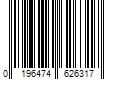 0 196474 626317